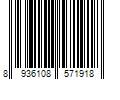 8 936108 571918